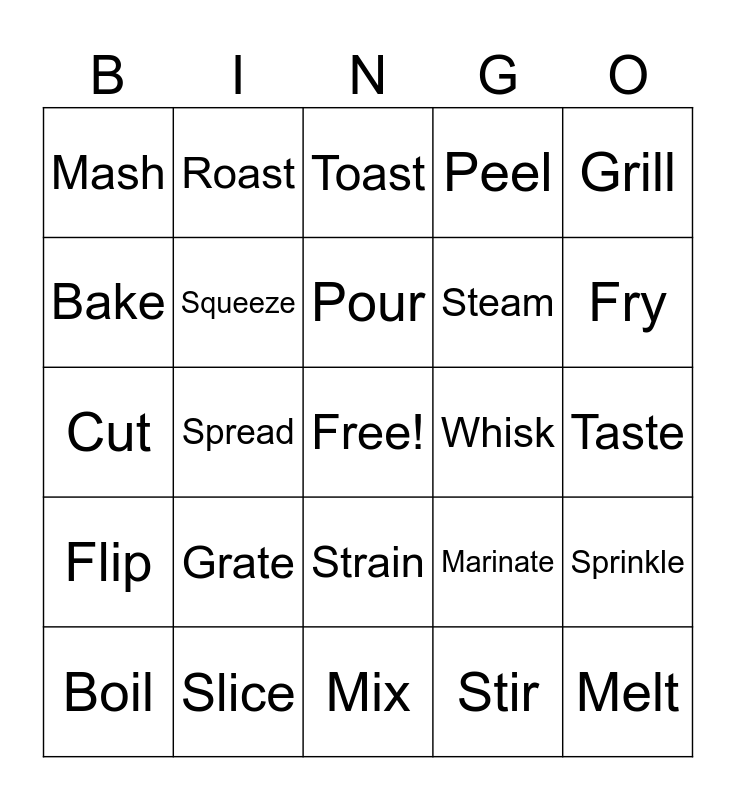 | B | I | N | G | O |
|---|---|---|---|---|
| Mash | Roast | Toast | Peel | Grill |
| Bake | Squeeze | Pour | Steam | Fry |
| Cut | Spread | Free! | Whisk | Taste |
| Flip | Grate | Strain | Marinate | Sprinkle |
| Boil | Slice | Mix | Stir | Melt |